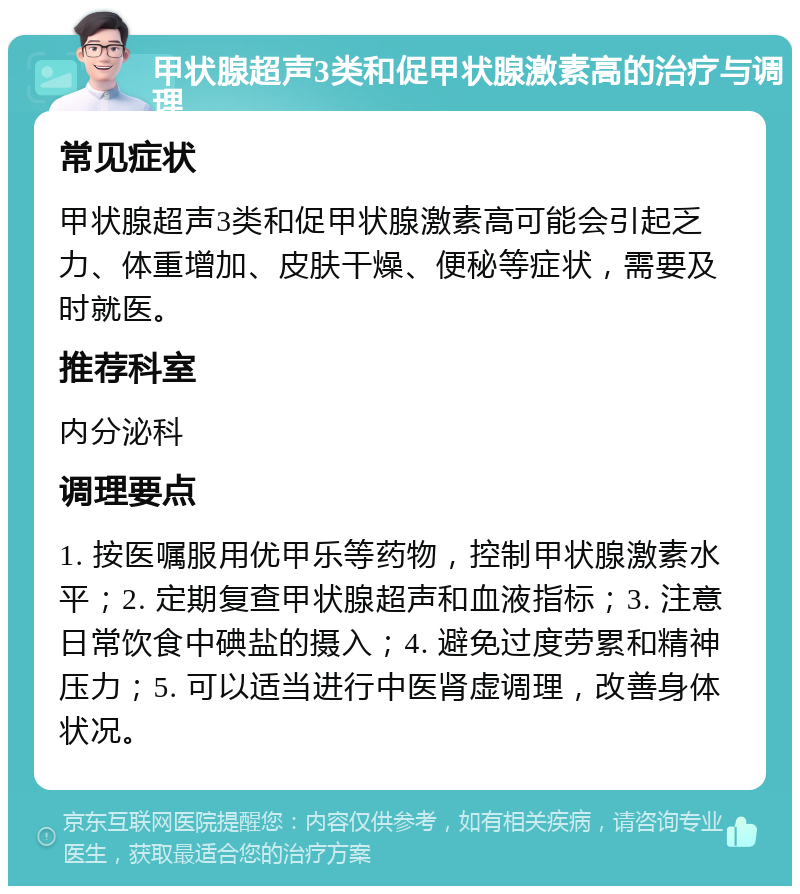 甲状腺超声3类和促甲状腺激素高的治疗与调理

常见症状

甲状腺超声3类和促甲状腺激素高可能会引起乏力、体重增加、皮肤干燥、便秘等症状，需要及时就医。

推荐科室

内分泌科

调理要点

1. 按医嘱服用优甲乐等药物，控制甲状腺激素水平；2. 定期复查甲状腺超声和血液指标；3. 注意日常饮食中碘盐的摄入；4. 避免过度劳累和精神压力；5. 可以适当进行中医肾虚调理，改善身体状况。

京东互联网医院提醒您：内容仅供参考，如有相关疾病，请咨询专业医生，获取最适合您的治疗方案